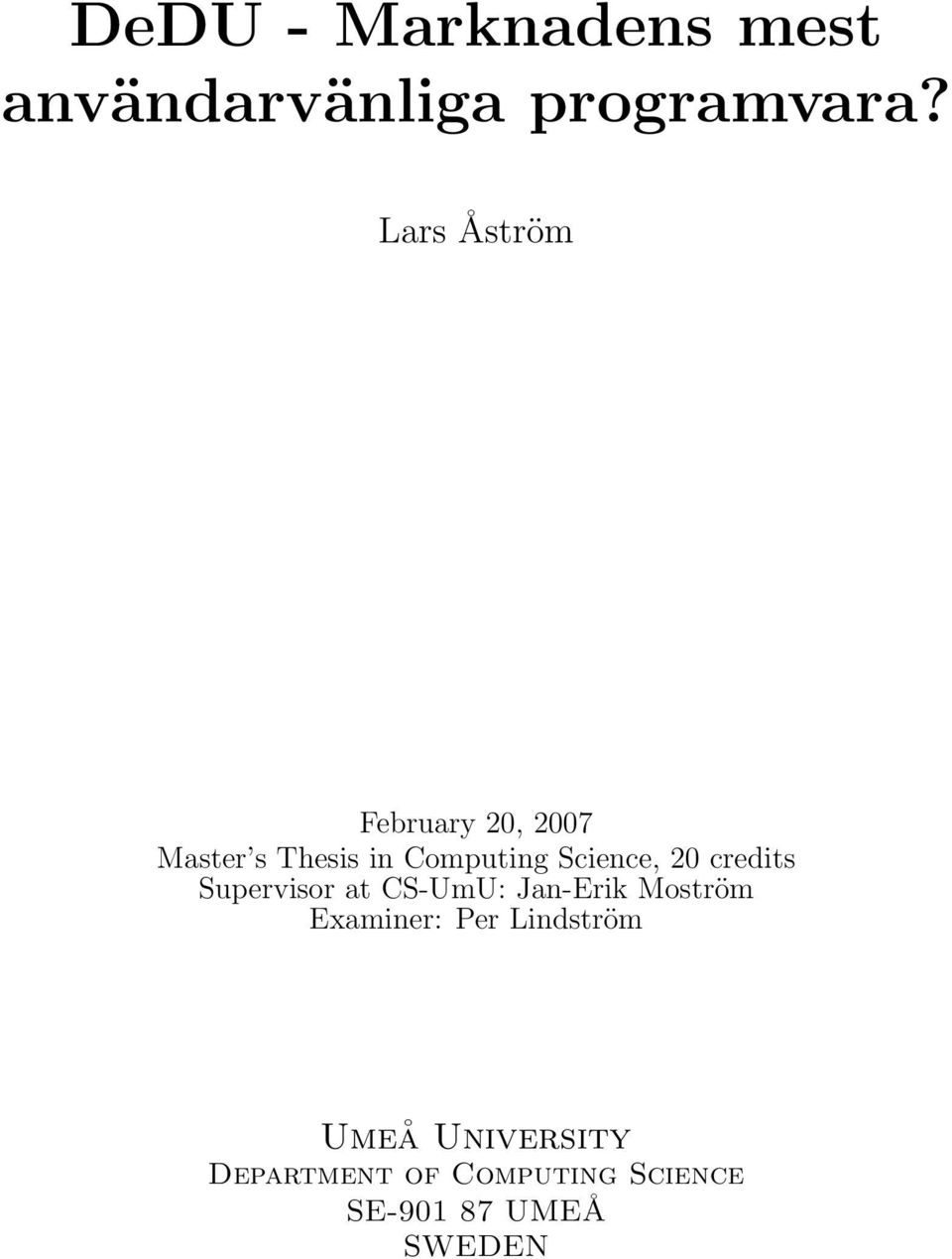 DeDU - Marknadens mest användarvänliga programvara?

Lars Åström

February 20, 2007
Master's Thesis in Computing Science, 20 credits
Supervisor at CS-UmU: Jan-Erik Moström
Examiner: Per Lindström

Umeå University
Department of Computing Science
SE-901 87 UMEÅ
SWEDEN